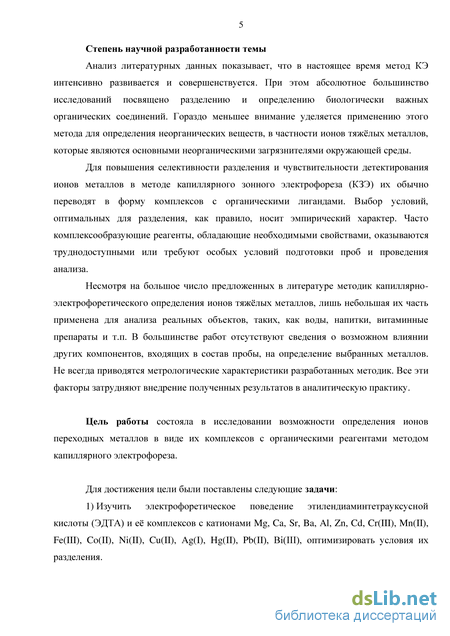 5

Степень научной разработанности темы

Анализ литературных данных показывает, что в настоящее время метод КЭ интенсивно развивается и совершенствуется. При этом абсолютное большинство исследований посвящено разделению и определению биологически важных органических соединений. Гораздо меньшее внимание уделяется применению этого метода для определения неорганических веществ, в частности ионов тяжёлых металлов, которые являются основными неорганическими загрязнителями окружающей среды.

Для повышения селективности разделения и чувствительности детектирования ионов металлов в методе капиллярного зонного электрофореза (КЗЭ) их обычно переводят в форму комплексов с органическими лигандами. Выбор условий, оптимальных для разделения, как правило, носит эмпирический характер. Часто комплексообразующие реагенты, обладающие необходимыми свойствами, оказываются труднодоступными или требуют особых условий подготовки проб и проведения анализа.

Несмотря на большое число предложенных в литературе методик капиллярно-электрофоретического определения ионов тяжёлых металлов, лишь небольшая их часть применена для анализа реальных объектов, таких, как воды, напитки, витаминные препараты и т.п. В большинстве работ отсутствуют сведения о возможном влиянии других компонентов, входящих в состав пробы, на определение выбранных металлов. Не всегда приводятся метрологические характеристики разработанных методик. Все эти факторы затрудняют внедрение полученных результатов в аналитическую практику.

Цель работы состояла в исследовании возможности определения ионов переходных металлов в виде их комплексов с органическими реагентами методом капиллярного электрофореза.

Для достижения цели были поставлены следующие задачи:

1) Изучить электрофоретическое поведение этилендиаминтетрауксусной кислоты (ЭДТА) и её комплексов с катионами Mg, Ca, Sr, Ba, Al, Zn, Cd, Cr(III), Mn(II), Fe(III), Co(II), Ni(II), Cu(II), Ag(I), Hg(II), Pb(II), Bi(III), оптимизировать условия их разделения.

dsLib.net
библиотека диссертаций